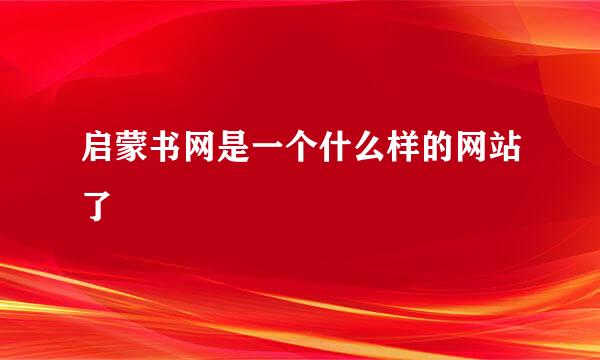 启蒙书网是一个什么样的网站了